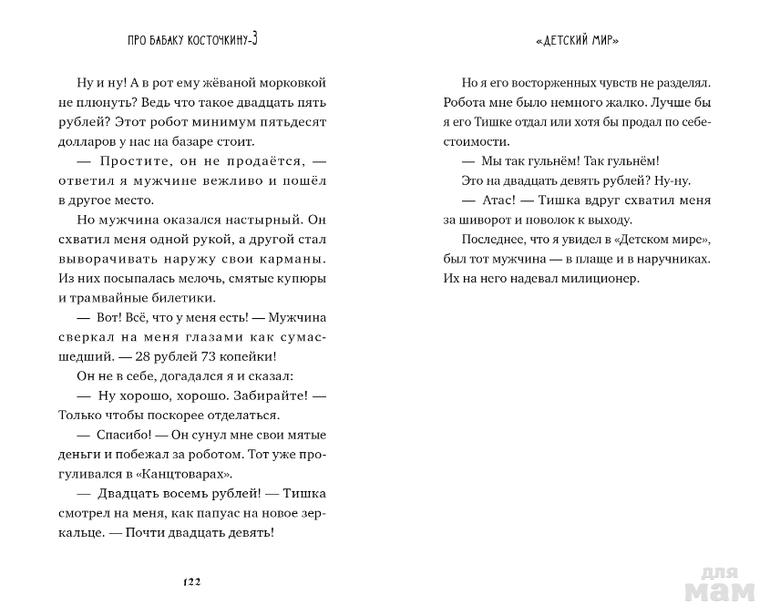 ПРО БАБАКУ КОСТОЧКИНУ-3

Ну и ну! А в рот ему жёваной морковкой не плюнуть? Ведь что такое двадцать пять рублей? Этот робот минимум пятьдесят долларов у нас на базаре стоит.

— Простите, он не продаётся, — ответил я мужчине вежливо и пошёл в другое место.

Но мужчина оказался настырный. Он схватил меня одной рукой, а другой стал выворачивать наружу свои карманы. Из них посыпалась мелочь, смятые купюры и трамвайные билетики.

— Вот! Всё, что у меня есть! — Мужчина сверкал на меня глазами как сумасшедший. — 28 рублей 73 копейки!

Он не в себе, догадался я и сказал:

— Ну хорошо, хорошо. Забирайте! — Только чтобы поскорее отделаться.

— Спасибо! — Он сунул мне свои мятые деньги и побежал за роботом. Тот уже прогуливался в «Канцтоварах».

— Двадцать восемь рублей! — Тишка смотрел на меня, как папуас на новое зеркальце. — Почти двадцать девять!

122

«ДЕТСКИЙ МИР»

Но я его восторженных чувств не разделял. Робота мне было немного жалко. Лучше бы я его Тишке отдал или хотя бы продал по себестоимости.

— Мы так гульнём! Так гульнём!

Это на двадцать девять рублей? Ну-ну.

— Атас! — Тишка вдруг схватил меня за шиворот и поволок к выходу.

Последнее, что я увидел в «Детском мире», был тот мужчина — в плаще и в наручниках. Их на него надевал милиционер.

для мам